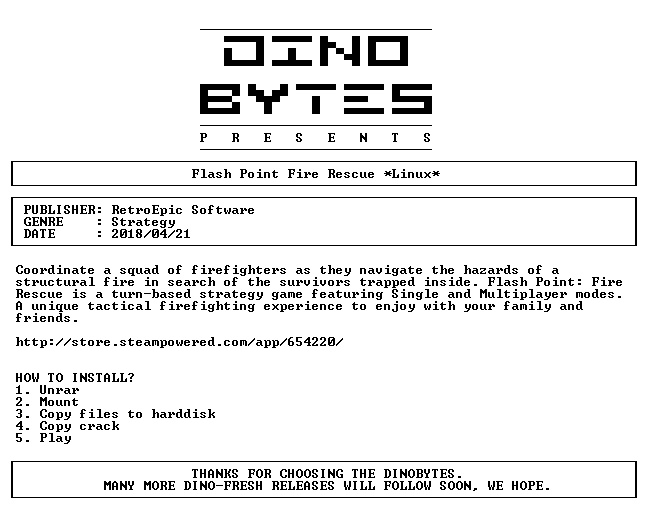 DINO
BYTES
P R E S E N T S

Flash Point Fire Rescue *Linux*

PUBLISHER: RetroEpic Software
GENRE : Strategy
DATE : 2018/04/21

Coordinate a squad of firefighters as they navigate the hazards of a structural fire in search of the survivors trapped inside. Flash Point: Fire Rescue is a turn-based strategy game featuring Single and Multiplayer modes. A unique tactical firefighting experience to enjoy with your family and friends.

http://store.steampowered.com/app/654220/

HOW TO INSTALL?
1. Unrar
2. Mount
3. Copy files to harddisk
4. Copy crack
5. Play

THANKS FOR CHOOSING THE DINOBYTES.
MANY MORE DINO-FRESH RELEASES WILL FOLLOW SOON, WE HOPE.